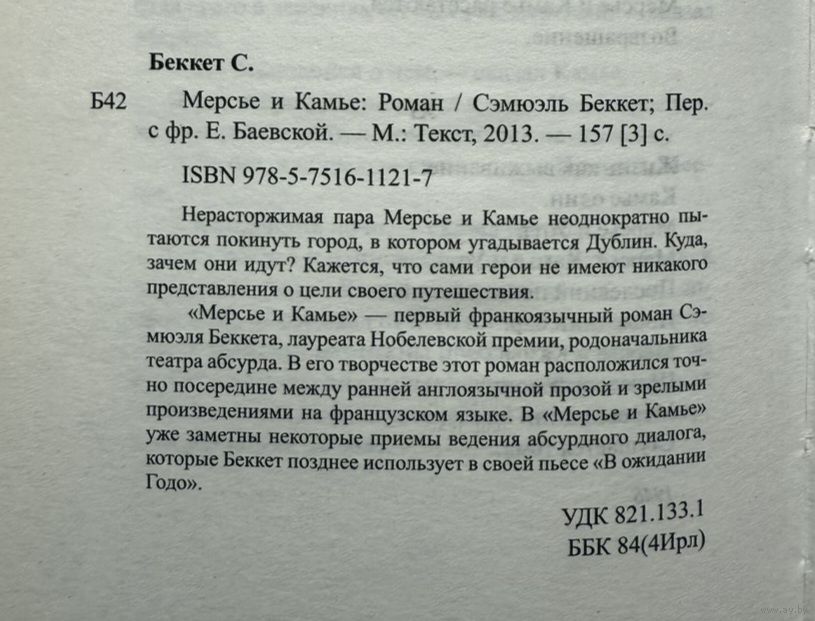 Беккет С.

Б42 Мерсье и Камье: Роман / Сэмюэль Беккет; Пер. с фр. Е. Баевской. — М.: Текст, 2013. — 157 [3] с.

ISBN 978-5-7516-1121-7

Нерасторжимая пара Мерсье и Камье неоднократно пытаются покинуть город, в котором угадывается Дублин. Куда, зачем они идут? Кажется, что сами герои не имеют никакого представления о цели своего путешествия.

«Мерсье и Камье» — первый франкоязычный роман Сэмюэля Беккета, лауреата Нобелевской премии, родоначальника театра абсурда. В его творчестве этот роман расположился точно посередине между ранней англоязычной прозой и зрелыми произведениями на французском языке. В «Мерсье и Камье» уже заметны некоторые приемы ведения абсурдного диалога, которые Беккет позднее использует в своей пьесе «В ожидании Годо».

УДК 821.133.1
ББК 84(4Ирл)